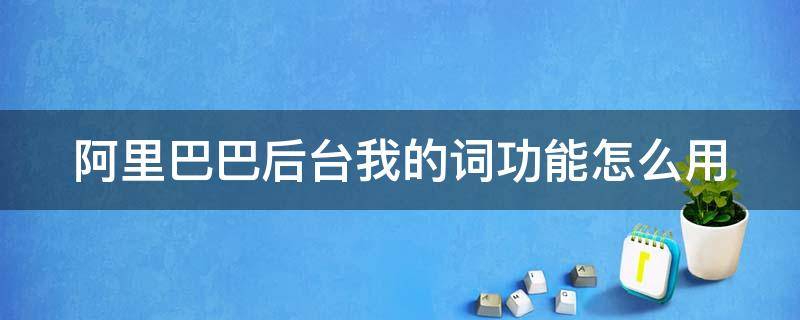 阿里巴巴后台我的词功能怎么用